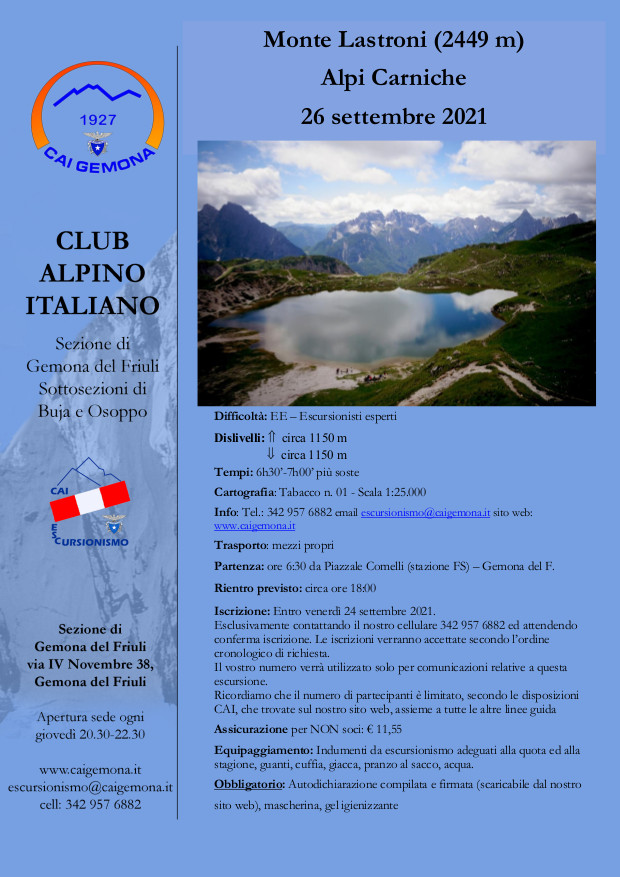 1927
CAI GEMONA

CLUB ALPINO ITALIANO

Sezione di Gemona del Friuli Sottosezioni di Buja e Osoppo

CAI
ESCURSIONISMO

Sezione di Gemona del Friuli via IV Novembre 38, Gemona del Friuli

Apertura sede ogni giovedì 20.30-22.30

www.caigemona.it
escursionismo@caigemona.it
cell: 342 957 6882

Monte Lastroni (2449 m)
Alpi Carniche
26 settembre 2021

Difficoltà: EE – Escursionisti esperti

Dislivelli: ⇑ circa 1150 m
⇓ circa 1150 m

Tempi: 6h30'-7h00' più soste

Cartografia: Tabacco n. 01 - Scala 1:25.000

Info: Tel.: 342 957 6882 email escursionismo@caigemona.it sito web: www.caigemona.it

Trasporto: mezzi propri

Partenza: ore 6:30 da Piazzale Comelli (stazione FS) – Gemona del F.

Rientro previsto: circa ore 18:00

Iscrizione: Entro venerdì 24 settembre 2021.
Esclusivamente contattando il nostro cellulare 342 957 6882 ed attendendo conferma iscrizione. Le iscrizioni verranno accettate secondo l'ordine cronologico di richiesta.
Il vostro numero verrà utilizzato solo per comunicazioni relative a questa escursione.
Ricordiamo che il numero di partecipanti è limitato, secondo le disposizioni CAI, che trovate sul nostro sito web, assieme a tutte le altre linee guida

Assicurazione per NON soci: € 11,55

Equipaggiamento: Indumenti da escursionismo adeguati alla quota ed alla stagione, guanti, cuffia, giacca, pranzo al sacco, acqua.

Obbligatorio: Autodichiarazione compilata e firmata (scaricabile dal nostro sito web), mascherina, gel igienizzante